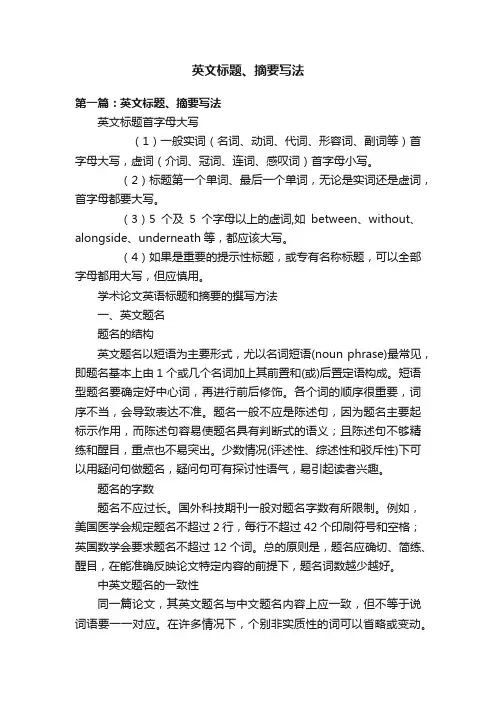 英文标题、摘要写法

第一篇：英文标题、摘要写法

英文标题首字母大写

（1）一般实词（名词、动词、代词、形容词、副词等）首字母大写，虚词（介词、冠词、连词、感叹词）首字母小写。

（2）标题第一个单词、最后一个单词，无论是实词还是虚词，首字母都要大写。

（3）5 个及 5 个字母以上的虚词,如 between、without、alongside、underneath 等，都应该大写。

（4）如果是重要的提示性标题，或专有名称标题，可以全部字母都用大写，但应慎用。

学术论文英语标题和摘要的撰写方法

一、英文题名

题名的结构

英文题名以短语为主要形式，尤以名词短语(noun phrase)最常见，即题名基本上由 1 个或几个名词加上其前置和(或)后置定语构成。短语型题名要确定好中心词，再进行前后修饰。各个词的顺序很重要，词序不当，会导致表达不准。题名一般不应是陈述句，因为题名主要起标示作用，而陈述句容易使题名具有判断式的语义；且陈述句不够精练和醒目，重点也不易突出。少数情况(评述性、综述性和驳斥性)下可以用疑问句做题名，疑问句可有探讨性语气，易引起读者兴趣。

题名的字数

题名不应过长。国外科技期刊一般对题名字数有所限制。例如，美国医学会规定题名不超过 2 行，每行不超过 42 个印刷符号和空格；英国数学会要求题名不超过 12 个词。总的原则是，题名应确切、简练、醒目，在能准确反映论文特定内容的前提下，题名词数越少越好。

中英文题名的一致性

同一篇论文，其英文题名与中文题名内容上应一致，但不等于说词语要一一对应。在许多情况下，个别非实质性的词可以省略或变动。